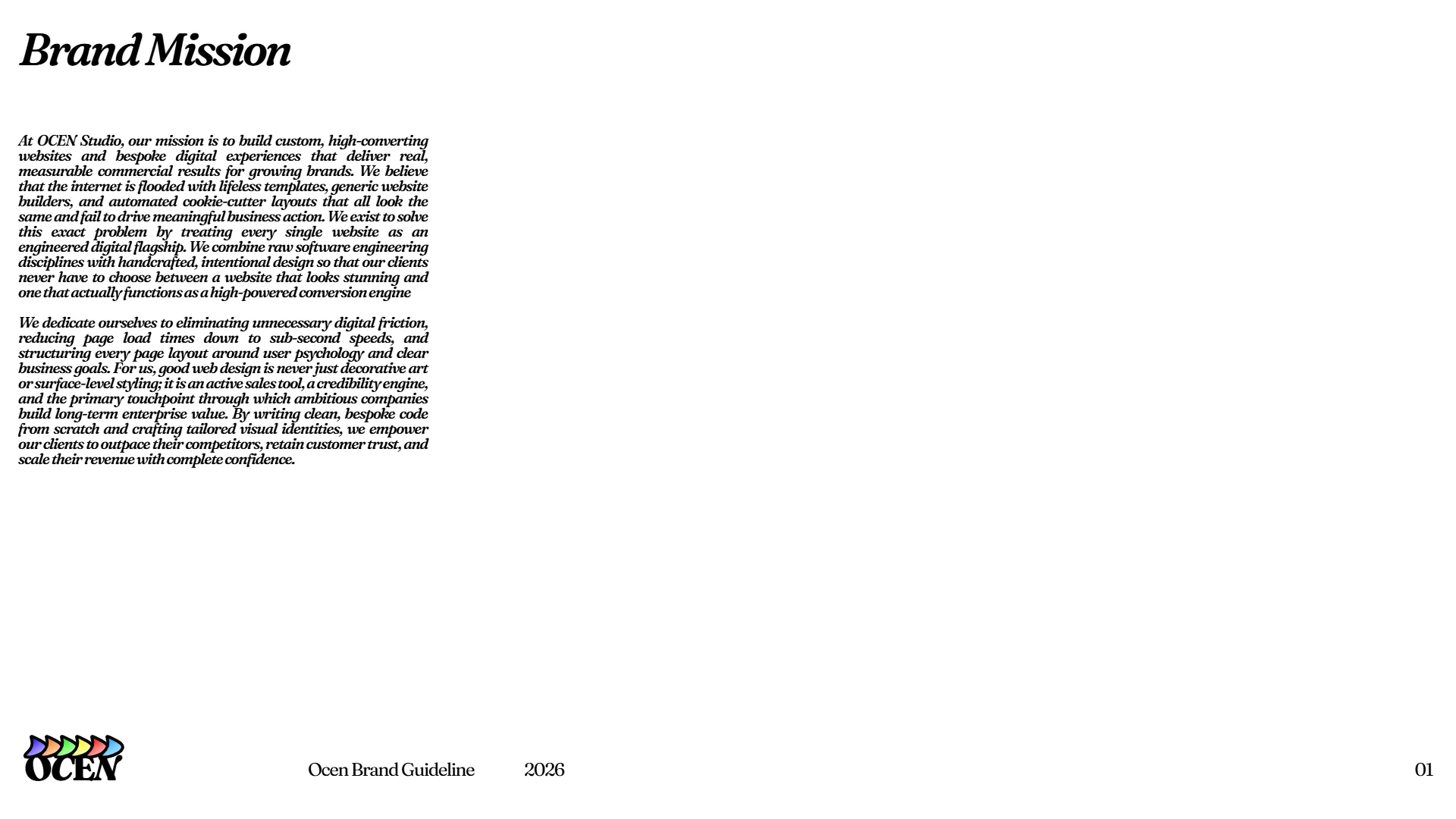 Brand Mission

At OCEN Studio, our mission is to build custom, high-converting websites and bespoke digital experiences that deliver real, measurable commercial results for growing brands. We believe that the internet is flooded with lifeless templates, generic website builders, and automated cookie-cutter layouts that all look the same and fail to drive meaningful business action. We exist to solve this exact problem by treating every single website as an engineered digital flagship. We combine raw software engineering disciplines with handcrafted, intentional design so that our clients never have to choose between a website that looks stunning and one that actually functions as a high-powered conversion engine

We dedicate ourselves to eliminating unnecessary digital friction, reducing page load times down to sub-second speeds, and structuring every page layout around user psychology and clear business goals. For us, good web design is never just decorative art or surface-level styling; it is an active sales tool, a credibility engine, and the primary touchpoint through which ambitious companies build long-term enterprise value. By writing clean, bespoke code from scratch and crafting tailored visual identities, we empower our clients to outpace their competitors, retain customer trust, and scale their revenue with complete confidence.

OCEN

Ocen Brand Guideline 2026

01